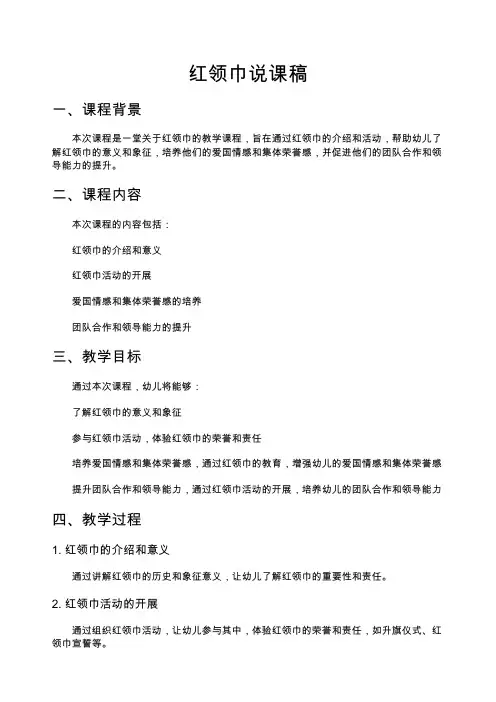 红领巾说课稿

一、课程背景

本次课程是一堂关于红领巾的教学课程，旨在通过红领巾的介绍和活动，帮助幼儿了解红领巾的意义和象征，培养他们的爱国情感和集体荣誉感，并促进他们的团队合作和领导能力的提升。

二、课程内容

本次课程的内容包括：

红领巾的介绍和意义

红领巾活动的开展

爱国情感和集体荣誉感的培养

团队合作和领导能力的提升

三、教学目标

通过本次课程，幼儿将能够：

了解红领巾的意义和象征

参与红领巾活动，体验红领巾的荣誉和责任

培养爱国情感和集体荣誉感，通过红领巾的教育，增强幼儿的爱国情感和集体荣誉感

提升团队合作和领导能力，通过红领巾活动的开展，培养幼儿的团队合作和领导能力

四、教学过程

1. 红领巾的介绍和意义

通过讲解红领巾的历史和象征意义，让幼儿了解红领巾的重要性和责任。

2. 红领巾活动的开展

通过组织红领巾活动，让幼儿参与其中，体验红领巾的荣誉和责任，如升旗仪式、红领巾宣誓等。